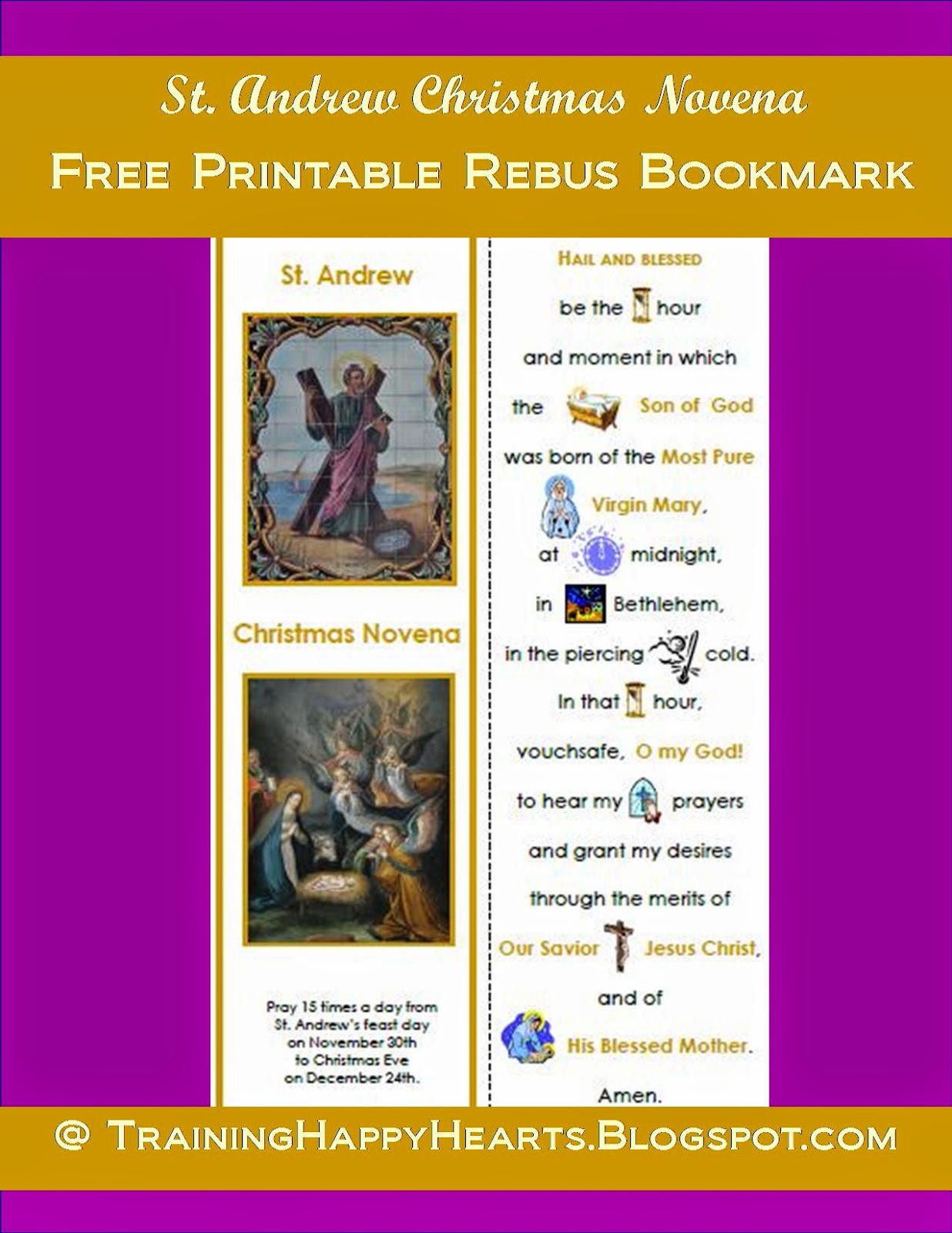 St. Andrew Christmas Novena

Free Printable Rebus Bookmark

St. Andrew

Christmas Novena

Pray 15 times a day from St. Andrew's feast day on November 30th to Christmas Eve on December 24th.

Hail and blessed

be the hour

and moment in which

the Son of God

was born of the Most Pure

Virgin Mary,

at midnight,

in Bethlehem,

in the piercing cold.

In that hour,

vouchsafe, O my God!

to hear my prayers

and grant my desires

through the merits of

Our Savior Jesus Christ,

and of

His Blessed Mother.

Amen.

@ TrainingHappyHearts.Blogspot.com